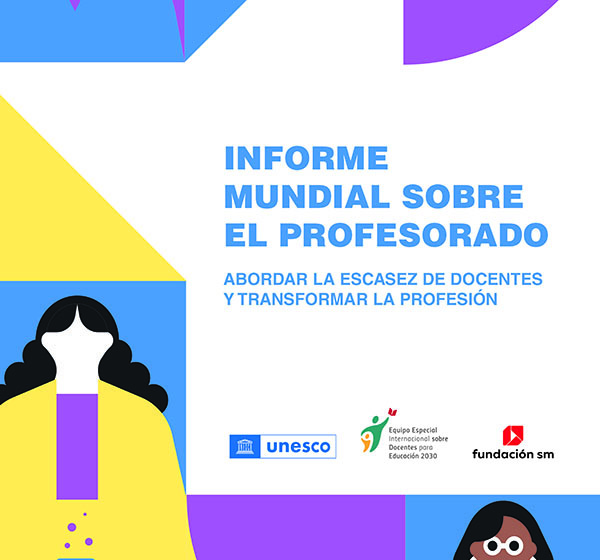 INFORME MUNDIAL SOBRE EL PROFESORADO

ABORDAR LA ESCASEZ DE DOCENTES Y TRANSFORMAR LA PROFESIÓN

unesco

Equipo Especial Internacional sobre Docentes para Educación 2030

fundación sm